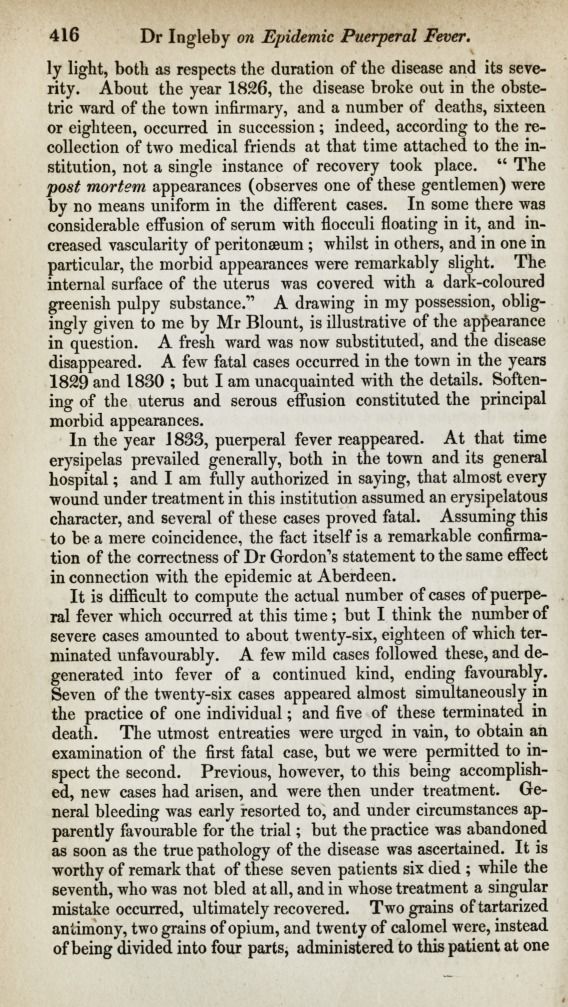 416 Dr Ingleby on Epidemic Puerperal Fever.

ly light, both as respects the duration of the disease and its severity. About the year 1826, the disease broke out in the obstetric ward of the town infirmary, and a number of deaths, sixteen or eighteen, occurred in succession; indeed, according to the recollection of two medical friends at that time attached to the institution, not a single instance of recovery took place. "The post mortem appearances (observes one of these gentlemen) were by no means uniform in the different cases. In some there was considerable effusion of serum with flocculi floating in it, and increased vascularity of peritonæum; whilst in others, and in one in particular, the morbid appearances were remarkably slight. The internal surface of the uterus was covered with a dark-coloured greenish pulpy substance." A drawing in my possession, obligingly given to me by Mr Blount, is illustrative of the appearance in question. A fresh ward was now substituted, and the disease disappeared. A few fatal cases occurred in the town in the years 1829 and 1830; but I am unacquainted with the details. Softening of the uterus and serous effusion constituted the principal morbid appearances.

In the year 1833, puerperal fever reappeared. At that time erysipelas prevailed generally, both in the town and its general hospital; and I am fully authorized in saying, that almost every wound under treatment in this institution assumed an erysipelatous character, and several of these cases proved fatal. Assuming this to be a mere coincidence, the fact itself is a remarkable confirmation of the correctness of Dr Gordon's statement to the same effect in connection with the epidemic at Aberdeen.

It is difficult to compute the actual number of cases of puerperal fever which occurred at this time; but I think the number of severe cases amounted to about twenty-six, eighteen of which terminated unfavourably. A few mild cases followed these, and degenerated into fever of a continued kind, ending favourably. Seven of the twenty-six cases appeared almost simultaneously in the practice of one individual; and five of these terminated in death. The utmost entreaties were urged in vain, to obtain an examination of the first fatal case, but we were permitted to inspect the second. Previous, however, to this being accomplished, new cases had arisen, and were then under treatment. General bleeding was early resorted to, and under circumstances apparently favourable for the trial; but the practice was abandoned as soon as the true pathology of the disease was ascertained. It is worthy of remark that of these seven patients six died; while the seventh, who was not bled at all, and in whose treatment a singular mistake occurred, ultimately recovered. Two grains of tartarized antimony, two grains of opium, and twenty of calomel were, instead of being divided into four parts, administered to this patient at one